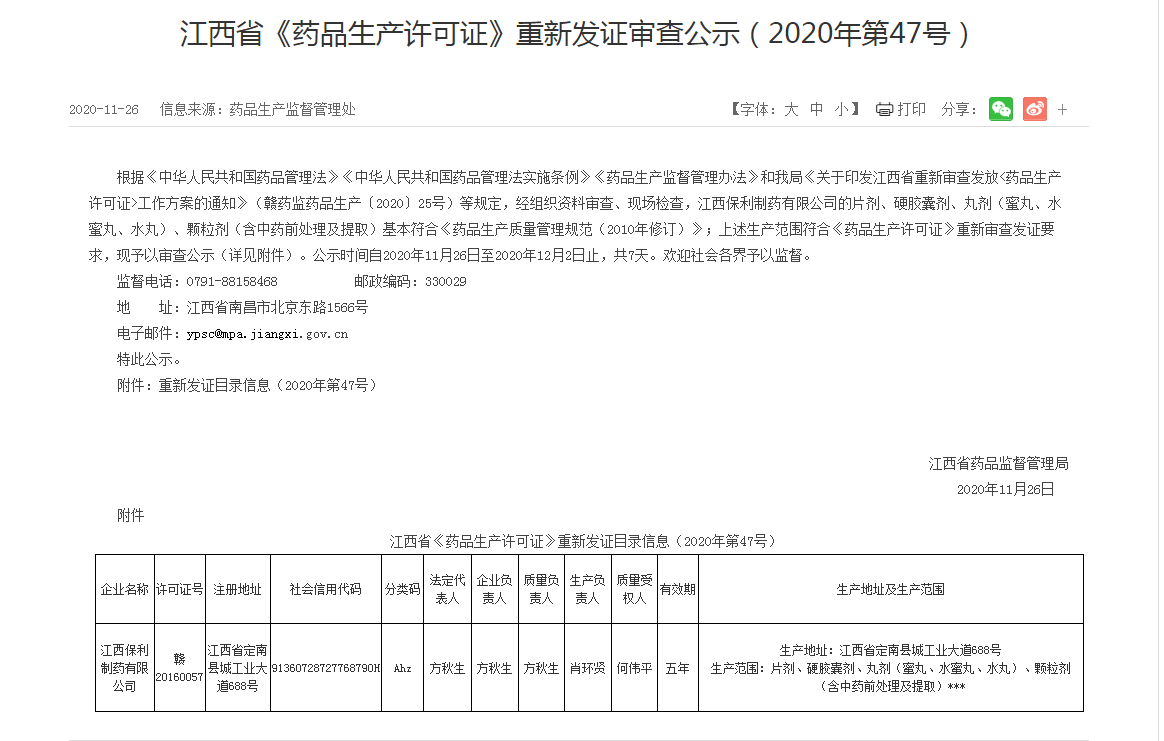 江西省《药品生产许可证》重新发证审查公示（2020年第47号）

2020-11-26 信息来源：药品生产监督管理处

【字体：大 中 小】 打印 分享： +

根据《中华人民共和国药品管理法》《中华人民共和国药品管理法实施条例》《药品生产监督管理办法》和我局《关于印发江西省重新审查发放<药品生产许可证>工作方案的通知》（赣药监药品生产〔2020〕25号）等规定，经组织资料审查、现场检查，江西保利制药有限公司的片剂、硬胶囊剂、丸剂（蜜丸、水蜜丸、水丸）、颗粒剂（含中药前处理及提取）基本符合《药品生产质量管理规范（2010年修订）》；上述生产范围符合《药品生产许可证》重新审查发证要求，现予以审查公示（详见附件）。公示时间自2020年11月26日至2020年12月2日止，共7天。欢迎社会各界予以监督。

监督电话：0791-88158468 邮政编码：330029

地 址：江西省南昌市北京东路1566号

电子邮件：ypsc@mpa.jiangxi.gov.cn

特此公示。

附件：重新发证目录信息（2020年第47号）

江西省药品监督管理局

2020年11月26日

附件

江西省《药品生产许可证》重新发证目录信息（2020年第47号）

| 企业名称 | 许可证号 | 注册地址 | 社会信用代码 | 分类码 | 法定代表人 | 企业负责人 | 质量负责人 | 生产负责人 | 质量受权人 | 有效期 | 生产地址及生产范围 |
|---|---|---|---|---|---|---|---|---|---|---|---|
| 江西保利制药有限公司 | 赣20160057 | 江西省定南县城工业大道688号 | 91360728727768790H | Ahz | 方秋生 | 方秋生 | 方秋生 | 肖环贤 | 何伟平 | 五年 | 生产地址：江西省定南县城工业大道688号 生产范围：片剂、硬胶囊剂、丸剂（蜜丸、水蜜丸、水丸）、颗粒剂（含中药前处理及提取）*** |